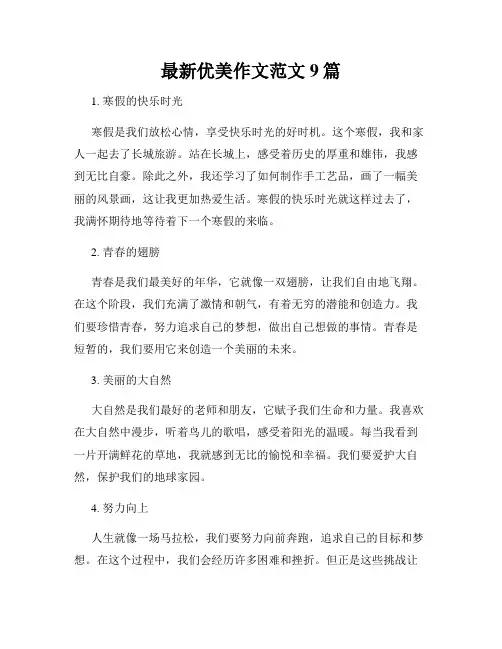 最新优美作文范文 9 篇

1. 寒假的快乐时光

寒假是我们放松心情，享受快乐时光的好时机。这个寒假，我和家人一起去了长城旅游。站在长城上，感受着历史的厚重和雄伟，我感到无比自豪。除此之外，我还学习了如何制作手工艺品，画了一幅美丽的风景画，这让我更加热爱生活。寒假的快乐时光就这样过去了，我满怀期待地等待着下一个寒假的来临。

2. 青春的翅膀

青春是我们最美好的年华，它就像一双翅膀，让我们自由地飞翔。在这个阶段，我们充满了激情和朝气，有着无穷的潜能和创造力。我们要珍惜青春，努力追求自己的梦想，做出自己想做的事情。青春是短暂的，我们要用它来创造一个美丽的未来。

3. 美丽的大自然

大自然是我们最好的老师和朋友，它赋予我们生命和力量。我喜欢在大自然中漫步，听着鸟儿的歌唱，感受着阳光的温暖。每当我看到一片开满鲜花的草地，我就感到无比的愉悦和幸福。我们要爱护大自然，保护我们的地球家园。

4. 努力向上

人生就像一场马拉松，我们要努力向前奔跑，追求自己的目标和梦想。在这个过程中，我们会经历许多困难和挫折。但正是这些挑战让